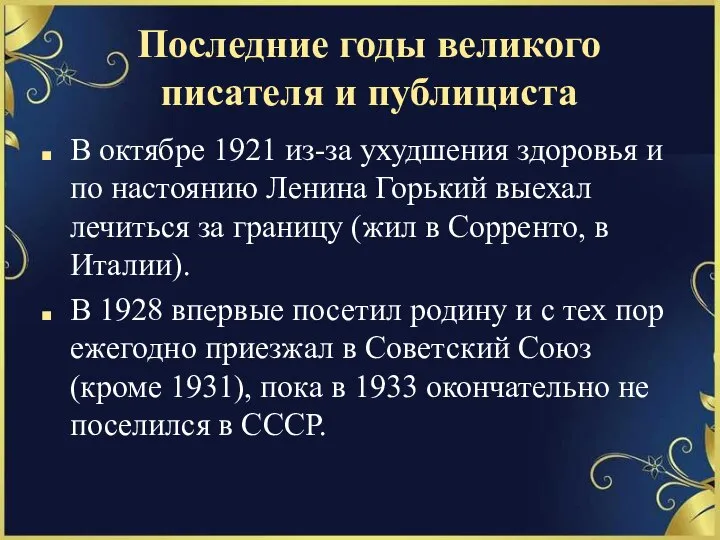 Последние годы великого писателя и публициста

■ В октябре 1921 из-за ухудшения здоровья и по настоянию Ленина Горький выехал лечиться за границу (жил в Сорренто, в Италии).

■ В 1928 впервые посетил родину и с тех пор ежегодно приезжал в Советский Союз (кроме 1931), пока в 1933 окончательно не поселился в СССР.